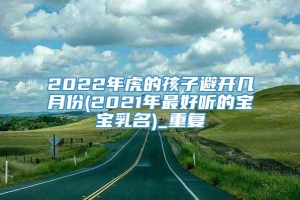 2022年虎的孩子避开几月份(2021年最好听的宝宝乳名)_重复